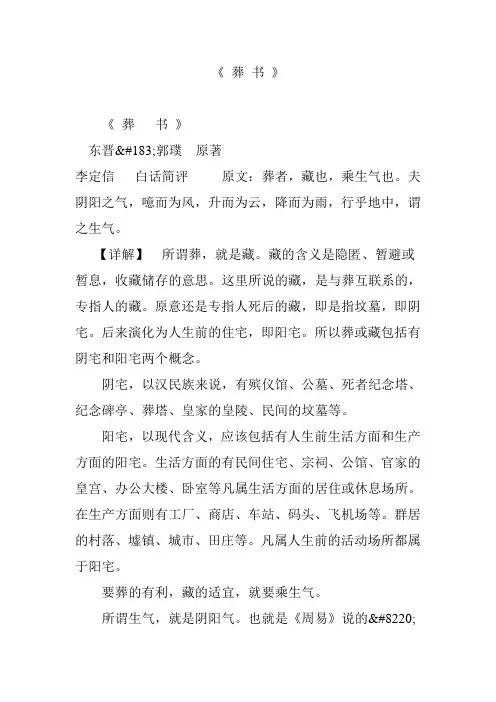 《 葬 书 》

《 葬　书 》

东晋&#183;郭璞　原著

李定信　白话简评　原文：葬者，藏也，乘生气也。夫阴阳之气，噫而为风，升而为云，降而为雨，行乎地中，谓之生气。

【详解】　所谓葬，就是藏。藏的含义是隐匿、暂避或暂息，收藏储存的意思。这里所说的藏，是与葬互联系的，专指人的藏。原意还是专指人死后的藏，即是指坟墓，即阴宅。后来演化为人生前的住宅，即阳宅。所以葬或藏包括有阴宅和阳宅两个概念。

阴宅，以汉民族来说，有殡仪馆、公墓、死者纪念塔、纪念碑亭、葬塔、皇家的皇陵、民间的坟墓等。

阳宅，以现代含义，应该包括有人生前生活方面和生产方面的阳宅。生活方面的有民间住宅、宗祠、公馆、官家的皇宫、办公大楼、卧室等凡属生活方面的居住或休息场所。在生产方面则有工厂、商店、车站、码头、飞机场等。群居的村落、墟镇、城市、田庄等。凡属人生前的活动场所都属于阳宅。

要葬的有利，藏的适宜，就要乘生气。

所谓生气，就是阴阳气。也就是《周易》说的&#8220;